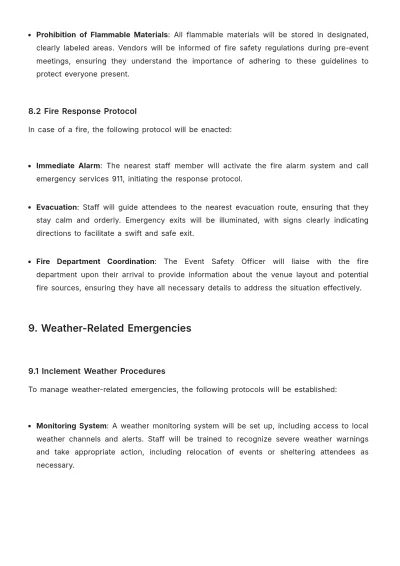 • Prohibition of Flammable Materials: All flammable materials will be stored in designated, clearly labeled areas. Vendors will be informed of fire safety regulations during pre-event meetings, ensuring they understand the importance of adhering to these guidelines to protect everyone present.

8.2 Fire Response Protocol

In case of a fire, the following protocol will be enacted:

• Immediate Alarm: The nearest staff member will activate the fire alarm system and call emergency services 911, initiating the response protocol.

• Evacuation: Staff will guide attendees to the nearest evacuation route, ensuring that they stay calm and orderly. Emergency exits will be illuminated, with signs clearly indicating directions to facilitate a swift and safe exit.

• Fire Department Coordination: The Event Safety Officer will liaise with the fire department upon their arrival to provide information about the venue layout and potential fire sources, ensuring they have all necessary details to address the situation effectively.

9. Weather-Related Emergencies

9.1 Inclement Weather Procedures

To manage weather-related emergencies, the following protocols will be established:

• Monitoring System: A weather monitoring system will be set up, including access to local weather channels and alerts. Staff will be trained to recognize severe weather warnings and take appropriate action, including relocation of events or sheltering attendees as necessary.